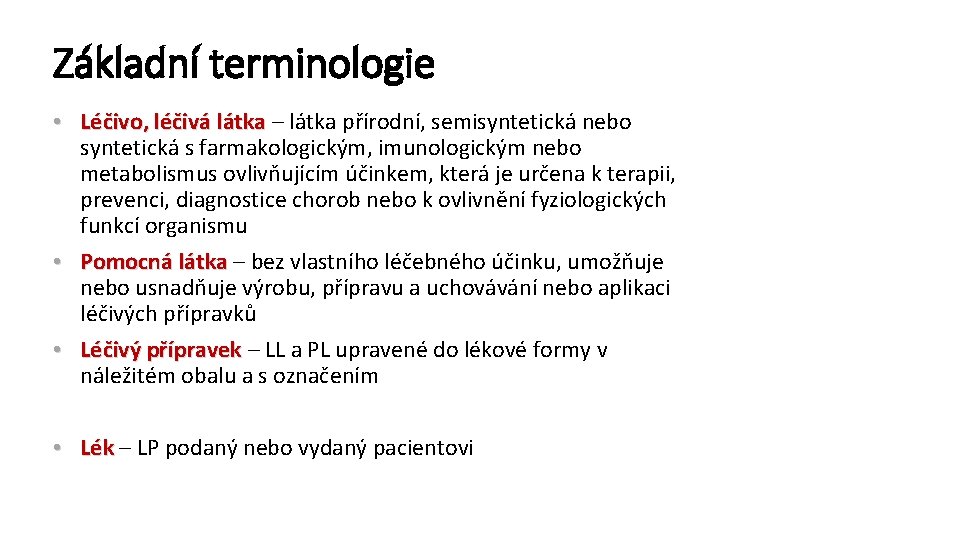 Základní terminologie

• Léčivo, léčivá látka – látka přírodní, semisyntetická nebo syntetická s farmakologickým, imunologickým nebo metabolismus ovlivňujícím účinkem, která je určena k terapii, prevenci, diagnostice chorob nebo k ovlivnění fyziologických funkcí organismu

• Pomocná látka – bez vlastního léčebného účinku, umožňuje nebo usnadňuje výrobu, přípravu a uchovávání nebo aplikaci léčivých přípravků

• Léčivý přípravek – LL a PL upravené do lékové formy v náležitém obalu a s označením

• Lék – LP podaný nebo vydaný pacientovi